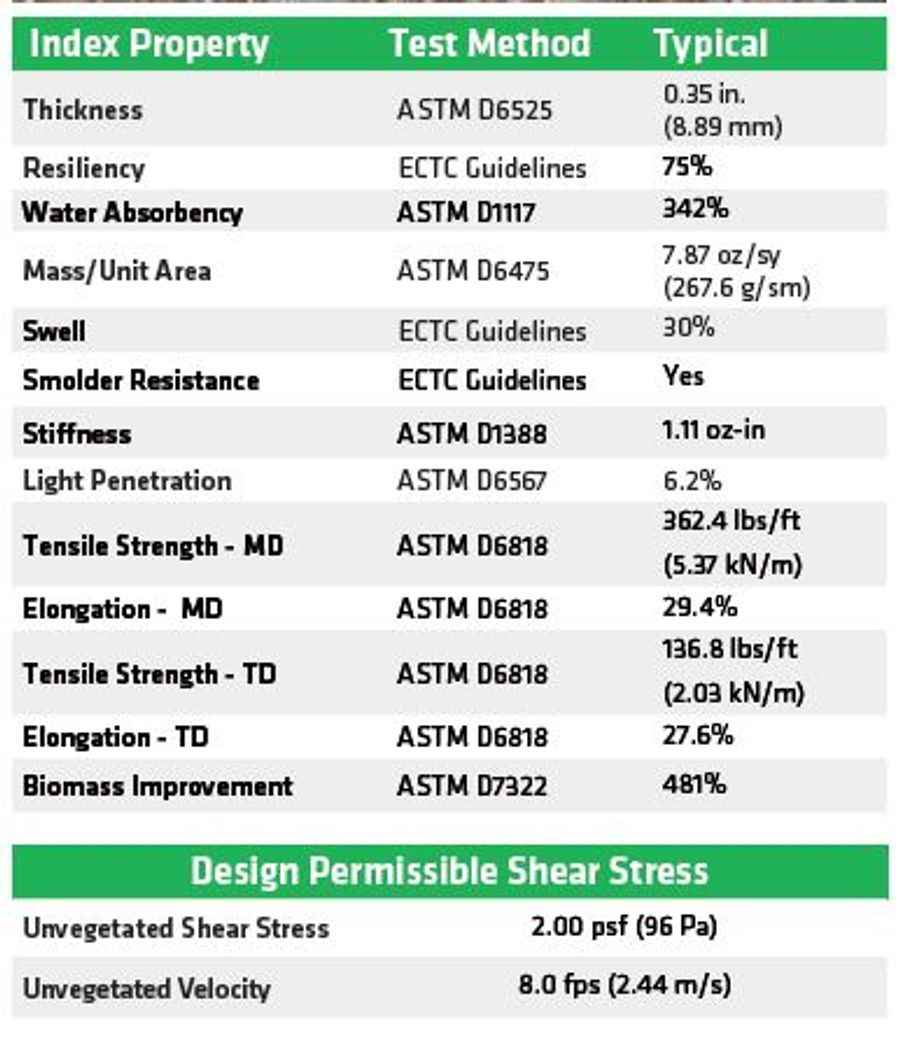 | Index Property | Test Method | Typical |
|---|---|---|
| Thickness | ASTM D6525 | 0.35 in. (8.89 mm) |
| Resiliency | ECTC Guidelines | 75% |
| Water Absorbency | ASTM D1117 | 342% |
| Mass/Unit Area | ASTM D6475 | 7.87 oz/sy (267.6 g/sm) |
| Swell | ECTC Guidelines | 30% |
| Smolder Resistance | ECTC Guidelines | Yes |
| Stiffness | ASTM D1388 | 1.11 oz-in |
| Light Penetration | ASTM D6567 | 6.2% |
| Tensile Strength - MD | ASTM D6818 | 362.4 lbs/ft (5.37 kN/m) |
| Elongation - MD | ASTM D6818 | 29.4% |
| Tensile Strength - TD | ASTM D6818 | 136.8 lbs/ft (2.03 kN/m) |
| Elongation - TD | ASTM D6818 | 27.6% |
| Biomass Improvement | ASTM D7322 | 481% |

| Design Permissible Shear Stress | |
|---|---|
| Unvegetated Shear Stress | 2.00 psf (96 Pa) |
| Unvegetated Velocity | 8.0 fps (2.44 m/s) |